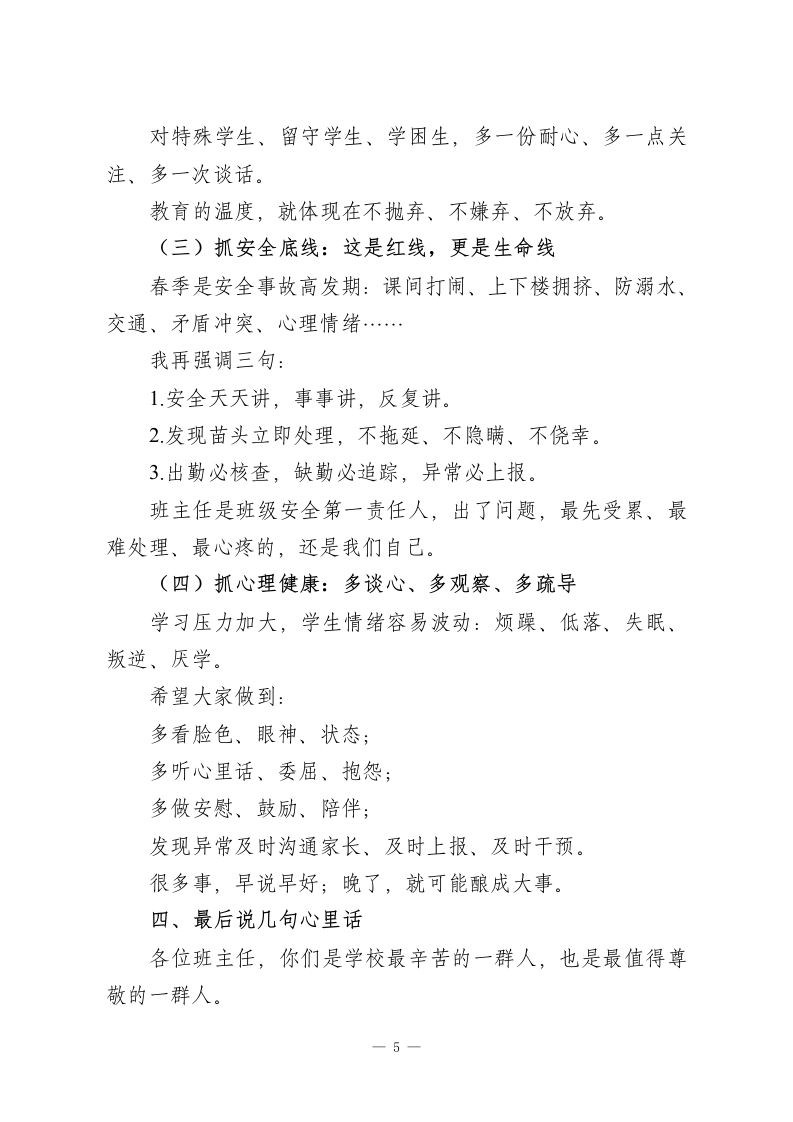 对特殊学生、留守学生、学困生，多一份耐心、多一点关注、多一次谈话。

教育的温度，就体现在不抛弃、不嫌弃、不放弃。

（三）抓安全底线：这是红线，更是生命线

春季是安全事故高发期：课间打闹、上下楼拥挤、防溺水、交通、矛盾冲突、心理情绪……

我再强调三句：

1.安全天天讲，事事讲，反复讲。

2.发现苗头立即处理，不拖延、不隐瞒、不侥幸。

3.出勤必核查，缺勤必追踪，异常必上报。

班主任是班级安全第一责任人，出了问题，最先受累、最难处理、最心疼的，还是我们自己。

（四）抓心理健康：多谈心、多观察、多疏导

学习压力加大，学生情绪容易波动：烦躁、低落、失眠、叛逆、厌学。

希望大家做到：

多看脸色、眼神、状态；

多听心里话、委屈、抱怨；

多做安慰、鼓励、陪伴；

发现异常及时沟通家长、及时上报、及时干预。

很多事，早说早好；晚了，就可能酿成大事。

四、最后说几句心里话

各位班主任，你们是学校最辛苦的一群人，也是最值得尊敬的一群人。

— 5 —